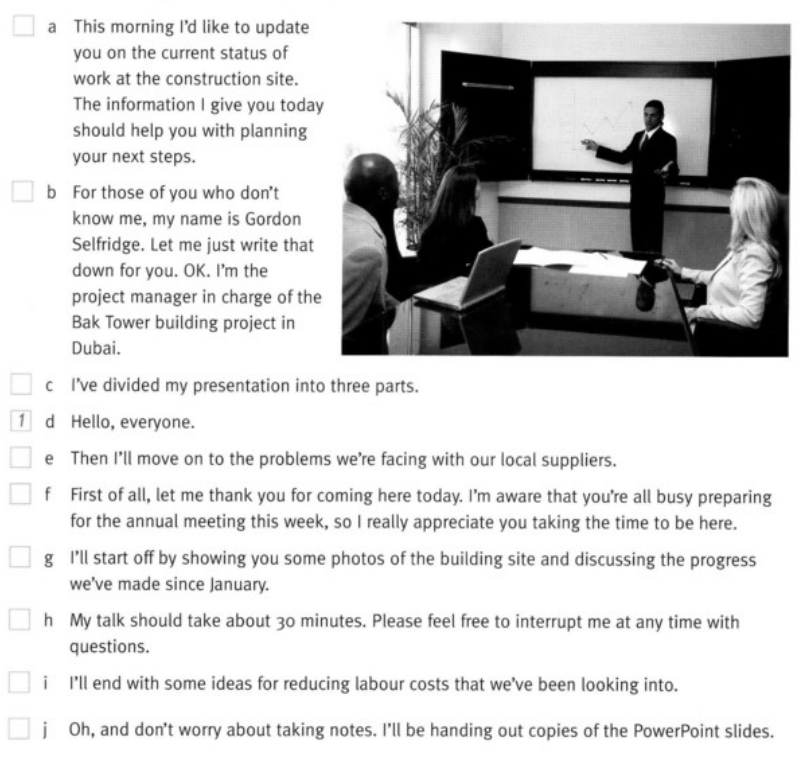 a This morning I'd like to update you on the current status of work at the construction site. The information I give you today should help you with planning your next steps.

b For those of you who don't know me, my name is Gordon Selfridge. Let me just write that down for you. OK. I'm the project manager in charge of the Bak Tower building project in Dubai.

c I've divided my presentation into three parts.

1 d Hello, everyone.

e Then I'll move on to the problems we're facing with our local suppliers.

f First of all, let me thank you for coming here today. I'm aware that you're all busy preparing for the annual meeting this week, so I really appreciate you taking the time to be here.

g I'll start off by showing you some photos of the building site and discussing the progress we've made since January.

h My talk should take about 30 minutes. Please feel free to interrupt me at any time with questions.

i I'll end with some ideas for reducing labour costs that we've been looking into.

j Oh, and don't worry about taking notes. I'll be handing out copies of the PowerPoint slides.